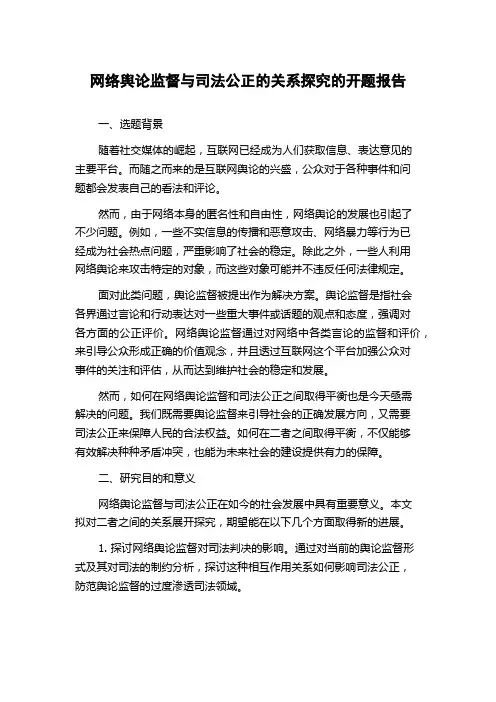 网络舆论监督与司法公正的关系探究的开题报告

一、选题背景

随着社交媒体的崛起，互联网已经成为人们获取信息、表达意见的主要平台。而随之而来的是互联网舆论的兴盛，公众对于各种事件和问题都会发表自己的看法和评论。

然而，由于网络本身的匿名性和自由性，网络舆论的发展也引起了不少问题。例如，一些不实信息的传播和恶意攻击、网络暴力等行为已经成为社会热点问题，严重影响了社会的稳定。除此之外，一些人利用网络舆论来攻击特定的对象，而这些对象可能并不违反任何法律规定。

面对此类问题，舆论监督被提出作为解决方案。舆论监督是指社会各界通过言论和行动表达对一些重大事件或话题的观点和态度，强调对各方面的公正评价。网络舆论监督通过对网络中各类言论的监督和评价，来引导公众形成正确的价值观念，并且透过互联网这个平台加强公众对事件的关注和评估，从而达到维护社会的稳定和发展。

然而，如何在网络舆论监督和司法公正之间取得平衡也是今天亟需解决的问题。我们既需要舆论监督来引导社会的正确发展方向，又需要司法公正来保障人民的合法权益。如何在二者之间取得平衡，不仅能够有效解决种种矛盾冲突，也能为未来社会的建设提供有力的保障。

二、研究目的和意义

网络舆论监督与司法公正在如今的社会发展中具有重要意义。本文拟对二者之间的关系展开探究，期望能在以下几个方面取得新的进展。

1. 探讨网络舆论监督对司法判决的影响。通过对当前的舆论监督形式及其对司法的制约分析，探讨这种相互作用关系如何影响司法公正，防范舆论监督的过度渗透司法领域。